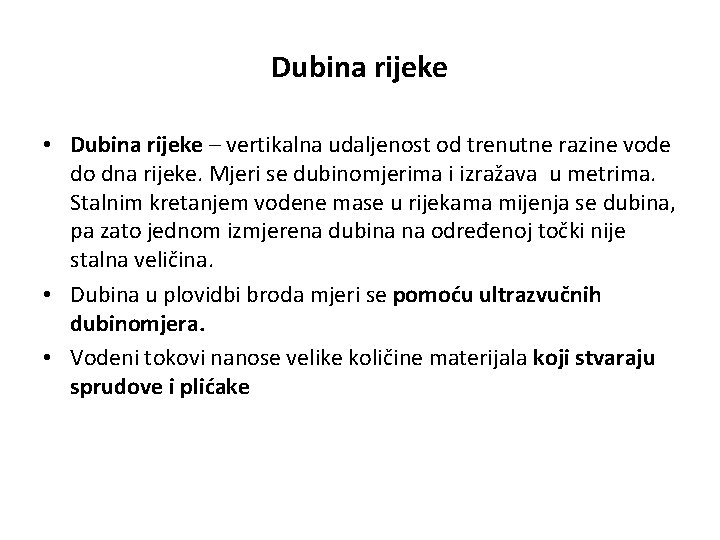 Dubina rijeke

• Dubina rijeke – vertikalna udaljenost od trenutne razine vode do dna rijeke. Mjeri se dubinomjerima i izražava u metrima. Stalnim kretanjem vodene mase u rijekama mijenja se dubina, pa zato jednom izmjerena dubina na određenoj točki nije stalna veličina.

• Dubina u plovidbi broda mjeri se pomoću ultrazvučnih dubinomjera.

• Vodeni tokovi nanose velike količine materijala koji stvaraju sprudove i plićake